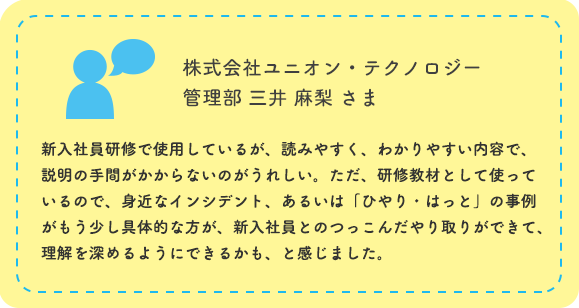 株式会社ユニオン・テクノロジー
管理部 三井 麻梨 さま

新入社員研修で使用しているが、読みやすく、わかりやすい内容で、説明の手間がかからないのがうれしい。ただ、研修教材として使っているので、身近なインシデント、あるいは「ひやり・はっと」の事例がもう少し具体的な方が、新入社員とのつっこんだやり取りができて、理解を深めるようにできるかも、と感じました。